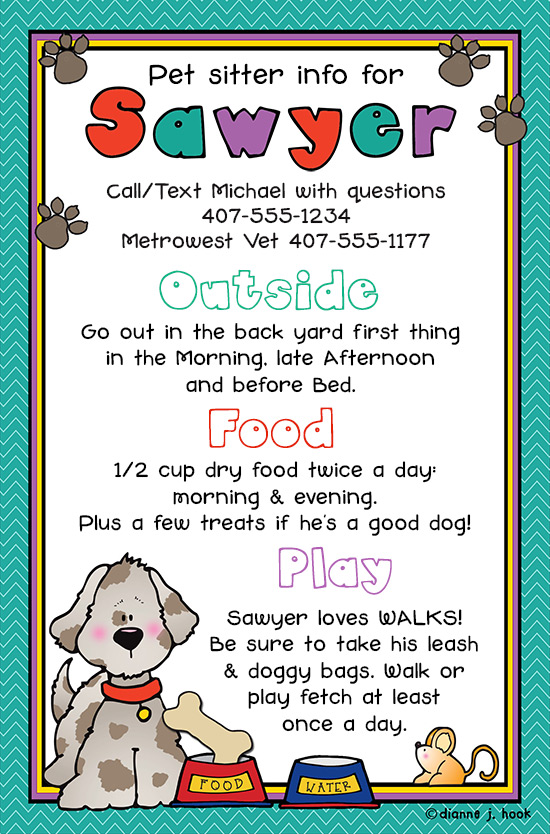 Pet sitter info for

Sawyer

Call/Text Michael with questions
407-555-1234
Metrowest Vet 407-555-1177

Outside

Go out in the back yard first thing in the Morning, late Afternoon and before Bed.

Food

1/2 cup dry food twice a day: morning & evening.
Plus a few treats if he's a good dog!

Play

Sawyer loves WALKS!
Be sure to take his leash & doggy bags. Walk or play fetch at least once a day.

FOOD

WATER

©dianne j. hook